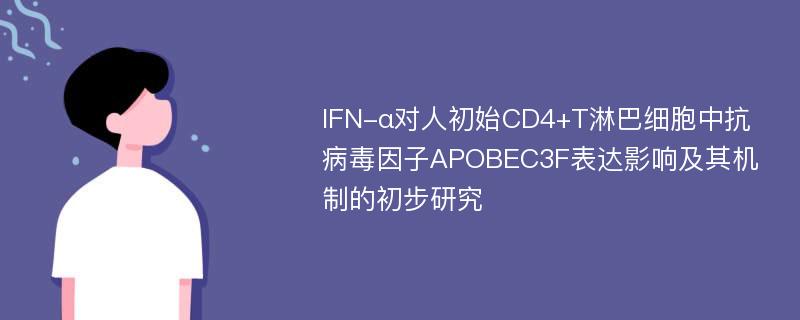 IFN-α对人初始CD4+T淋巴细胞中抗病毒因子APOBEC3F表达影响及其机制的初步研究